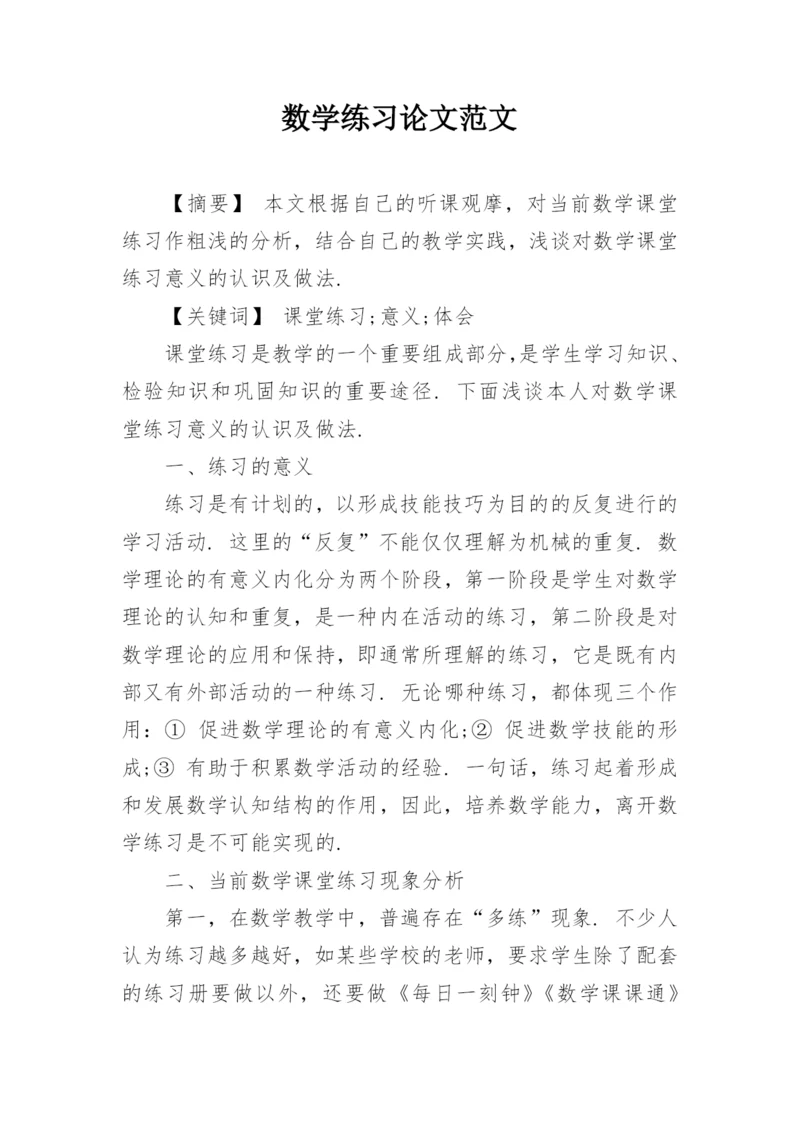 数学练习论文范文

【摘要】 本文根据自己的听课观摩，对当前数学课堂练习作粗浅的分析，结合自己的教学实践，浅谈对数学课堂练习意义的认识及做法.

【关键词】 课堂练习;意义;体会

课堂练习是教学的一个重要组成部分,是学生学习知识、检验知识和巩固知识的重要途径. 下面浅谈本人对数学课堂练习意义的认识及做法.

一、练习的意义

练习是有计划的，以形成技能技巧为目的的反复进行的学习活动. 这里的“反复”不能仅仅理解为机械的重复. 数学理论的有意义内化分为两个阶段，第一阶段是学生对数学理论的认知和重复，是一种内在活动的练习，第二阶段是对数学理论的应用和保持，即通常所理解的练习，它是既有内部又有外部活动的一种练习. 无论哪种练习，都体现三个作用：① 促进数学理论的有意义内化;② 促进数学技能的形成;③ 有助于积累数学活动的经验. 一句话，练习起着形成和发展数学认知结构的作用，因此，培养数学能力，离开数学练习是不可能实现的.

二、当前数学课堂练习现象分析

第一，在数学教学中，普遍存在“多练”现象. 不少人认为练习越多越好，如某些学校的老师，要求学生除了配套的练习册要做以外，还要做《每日一刻钟》《数学课课通》